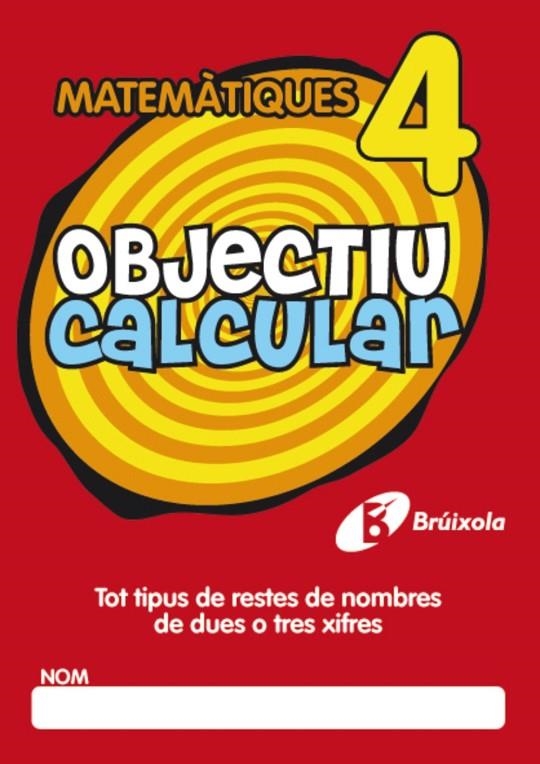 MATEMÀTIQUES 4

OBJECTIU CALCULAR

Brúixola

Tot tipus de restes de nombres de dues o tres xifres

NOM